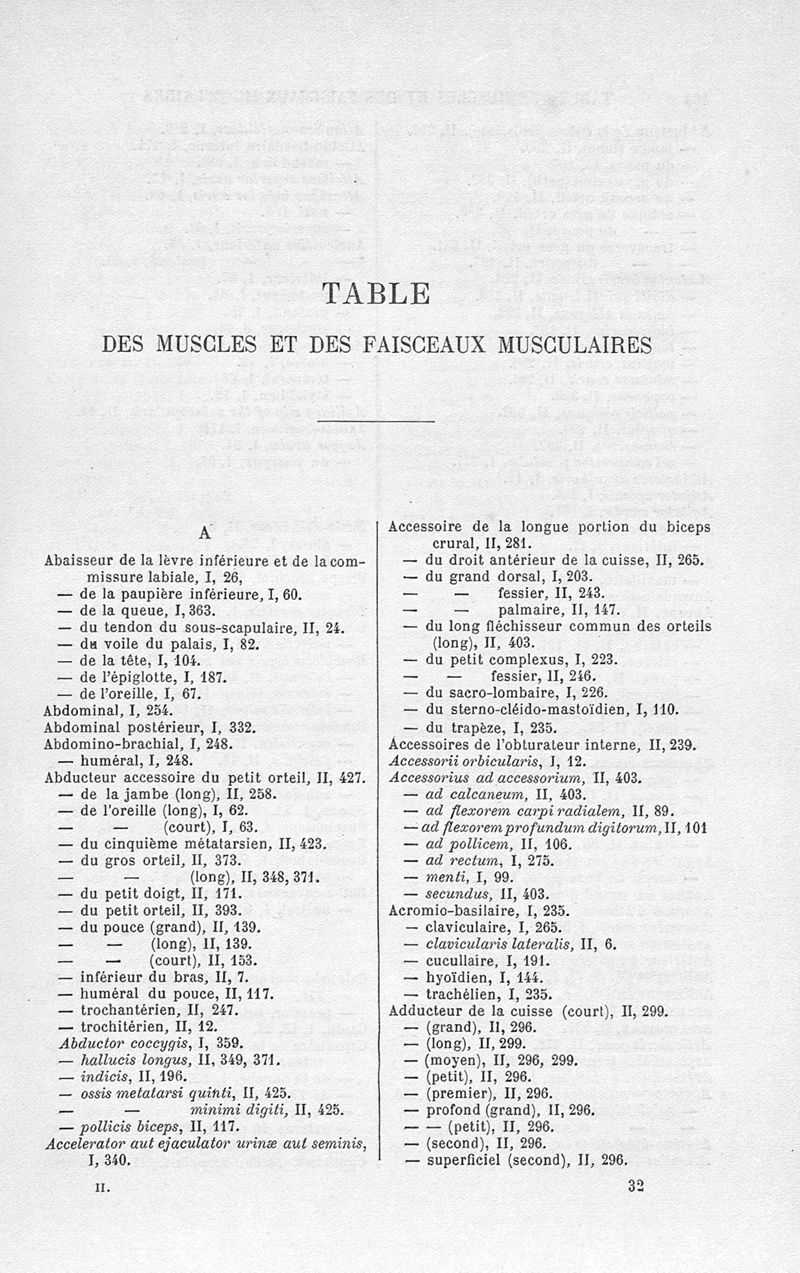 TABLE

DES MUSCLES ET DES FAISCEAUX MUSCULAIRES

A

Abaisseur de la lèvre inférieure et de la commissure labiale, I, 26,
— de la paupière inférieure, I, 60.
— de la queue, I, 363.
— du tendon du sous-scapulaire, II, 24.
— du voile du palais, I, 82.
— de la tête, I, 104.
— de l'épiglotte, I, 187.
— de l'oreille, I, 67.
Abdominal, I, 254.
Abdominal postérieur, I, 332.
Abdomino-brachial, I, 248.
— huméral, I, 248.
Abducteur accessoire du petit orteil, II, 427.
— de la jambe (long), II, 258.
— de l'oreille (long), I, 62.
— — (court), I, 63.
— du cinquième métatarsien, II, 423.
— du gros orteil, II, 373.
— — (long), II, 348, 371.
— du petit doigt, II, 171.
— du petit orteil, II, 393.
— du pouce (grand), II, 139.
— — (long), II, 139.
— — (court), II, 153.
— inférieur du bras, II, 7.
— huméral du pouce, II, 117.
— trochantérien, II, 247.
— trochitérien, II, 12.
Abductor coccygis, I, 359.
— hallucis longus, II, 349, 371.
— indicis, II, 196.
— ossis metatarsi quinti, II, 425.
— — minimi digiti, II, 425.
— pollicis biceps, II, 117.
Accelerator aut ejaculator urinæ aut seminis, I, 340.

Accessoire de la longue portion du biceps crural, II, 281.
— du droit antérieur de la cuisse, II, 265.
— du grand dorsal, I, 203.
— — fessier, II, 243.
— — palmaire, II, 147.
— du long fléchisseur commun des orteils (long), II, 403.
— du petit complexus, I, 223.
— — fessier, II, 246.
— du sacro-lombaire, I, 226.
— du sterno-cléido-mastoïdien, I, 110.
— du trapèze, I, 235.
Accessoires de l'obturateur interne, II, 239.
Accessorii orbicularis, I, 12.
Accessorius ad accessorium, II, 403.
— ad calcaneum, II, 403.
— ad flexorem carpi radialem, II, 89.
— ad flexorem profundum digitorum, II, 101
— ad pollicem, II, 106.
— ad rectum, I, 275.
— menti, I, 99.
— secundus, II, 403.
Acromio-basilaire, I, 235.
— claviculaire, I, 265.
— clavicularis lateralis, II, 6.
— cucullaire, I, 191.
— hyoïdien, I, 144.
— trachélien, I, 235.
Adducteur de la cuisse (court), II, 299.
— (grand), II, 296.
— (long), II, 299.
— (moyen), II, 296, 299.
— (petit), II, 296.
— (premier), II, 296.
— profond (grand), II, 296.
— — (petit), II, 296.
— (second), II, 296.
— superficiel (second), II, 296.

II. 32